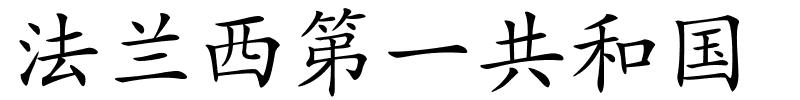 法兰西第一共和国